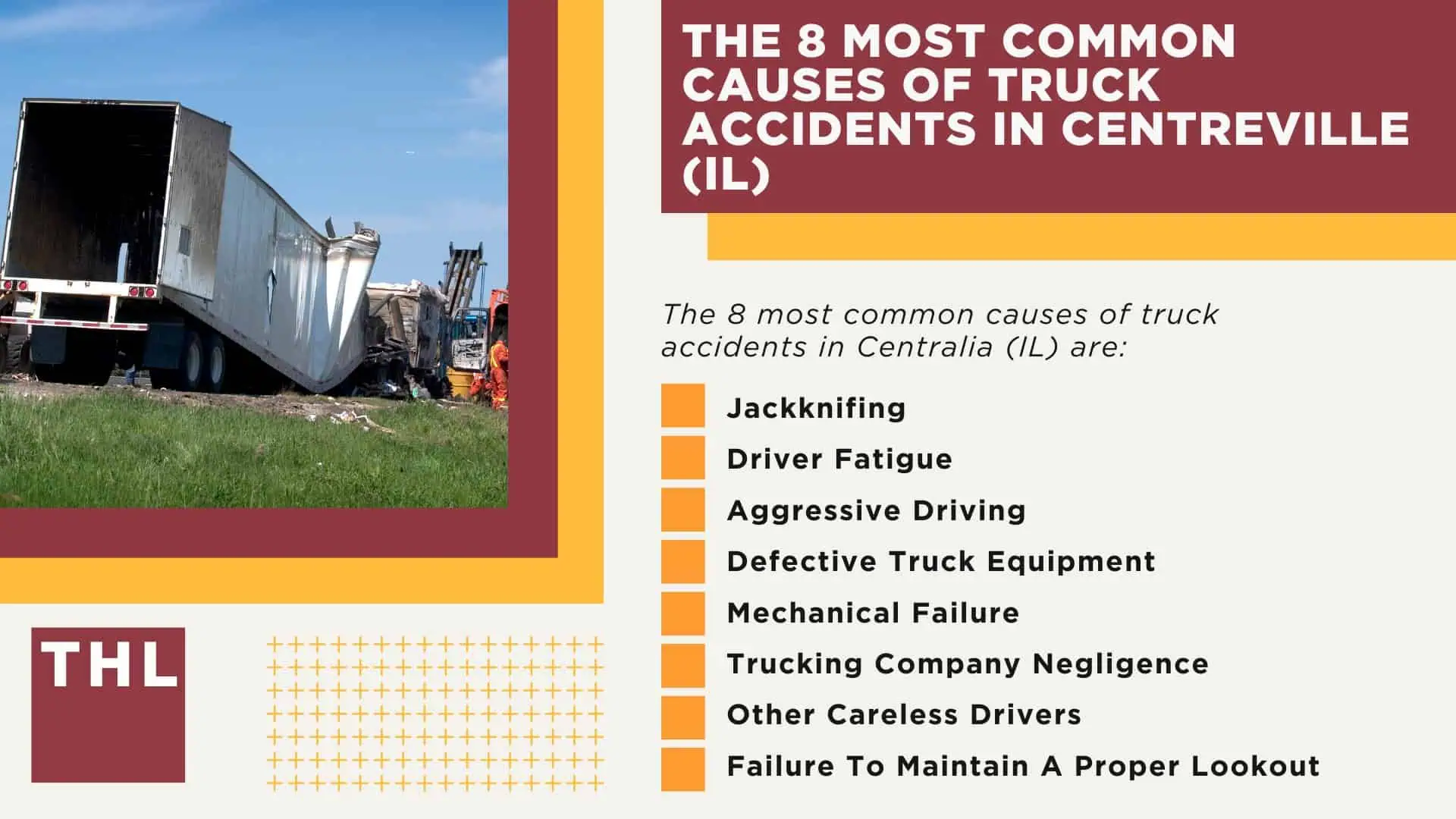 THE 8 MOST COMMON CAUSES OF TRUCK ACCIDENTS IN CENTREVILLE (IL)

The 8 most common causes of truck accidents in Centralia (IL) are:

Jackknifing

Driver Fatigue

Aggressive Driving

Defective Truck Equipment

Mechanical Failure

Trucking Company Negligence

Other Careless Drivers

Failure To Maintain A Proper Lookout

THL